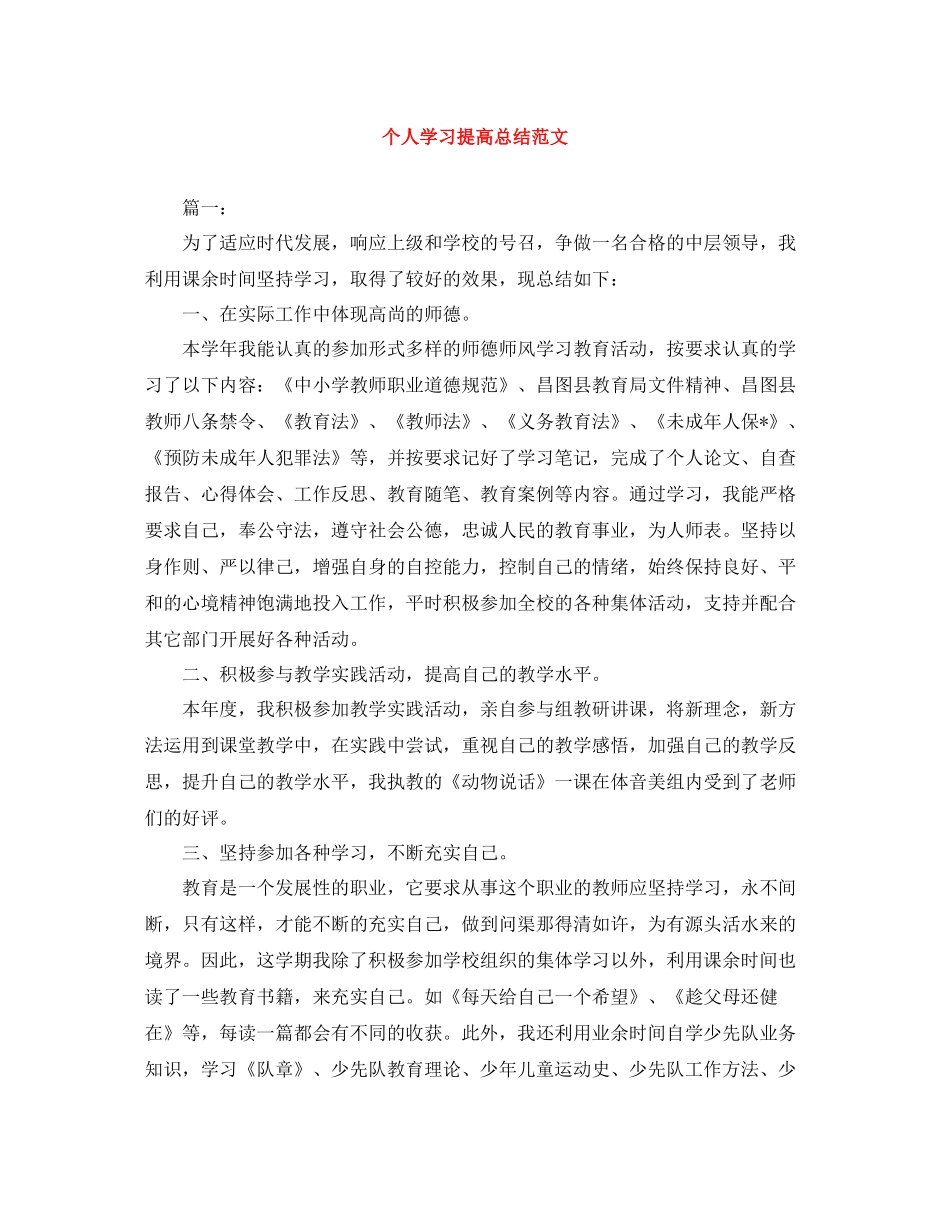 个人学习提高总结范文

篇一：

为了适应时代发展，响应上级和学校的号召，争做一名合格的中层领导，我利用课余时间坚持学习，取得了较好的效果，现总结如下：

一、在实际工作中体现高尚的师德。

本学年我能认真的参加形式多样的师德师风学习教育活动，按要求认真的学习了以下内容：《中小学教师职业道德规范》、昌图县教育局文件精神、昌图县教师八条禁令、《教育法》、《教师法》、《义务教育法》、《未成年人保*》、《预防未成年人犯罪法》等，并按要求记好了学习笔记，完成了个人论文、自查报告、心得体会、工作反思、教育随笔、教育案例等内容。通过学习，我能严格要求自己，奉公守法，遵守社会公德，忠诚人民的教育事业，为人师表。坚持以身作则、严以律己，增强自身的自控能力，控制自己的情绪，始终保持良好、平和的心境精神饱满地投入工作，平时积极参加全校的各种集体活动，支持并配合其它部门开展好各种活动。

二、积极参与教学实践活动，提高自己的教学水平。

本年度，我积极参加教学实践活动，亲自参与组教研讲课，将新理念，新方法运用到课堂教学中，在实践中尝试，重视自己的教学感悟，加强自己的教学反思，提升自己的教学水平，我执教的《动物说话》一课在体音美组内受到了老师们的好评。

三、坚持参加各种学习，不断充实自己。

教育是一个发展性的职业，它要求从事这个职业的教师应坚持学习，永不间断，只有这样，才能不断的充实自己，做到问渠那得清如许，为有源头活水来的境界。因此，这学期我除了积极参加学校组织的集体学习以外，利用课余时间也读了一些教育书籍，来充实自己。如《每天给自己一个希望》、《趁父母还健在》等，每读一篇都会有不同的收获。此外，我还利用业余时间自学少先队业务知识，学习《队章》、少先队教育理论、少年儿童运动史、少先队工作方法、少